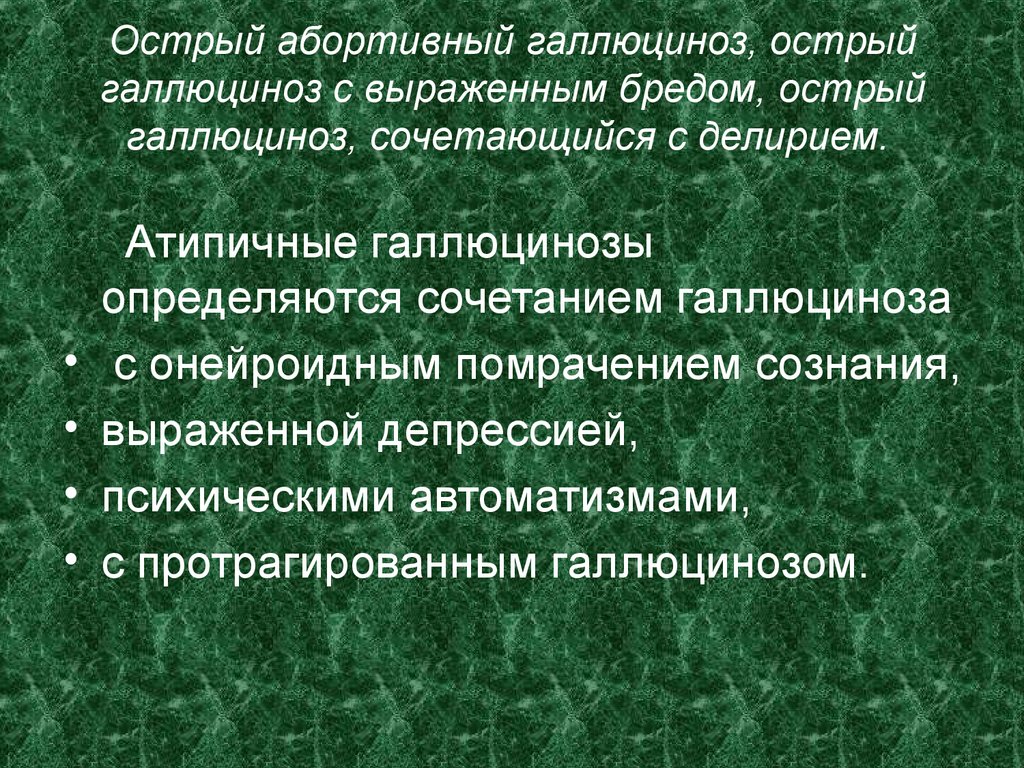 Острый абортивный галлюциноз, острый галлюциноз с выраженным бредом, острый галлюциноз, сочетающийся с делирием.

Атипичные галлюцинозы определяются сочетанием галлюциноза

• с онейроидным помрачением сознания,
• выраженной депрессией,
• психическими автоматизмами,
• с протрагированным галлюцинозом.